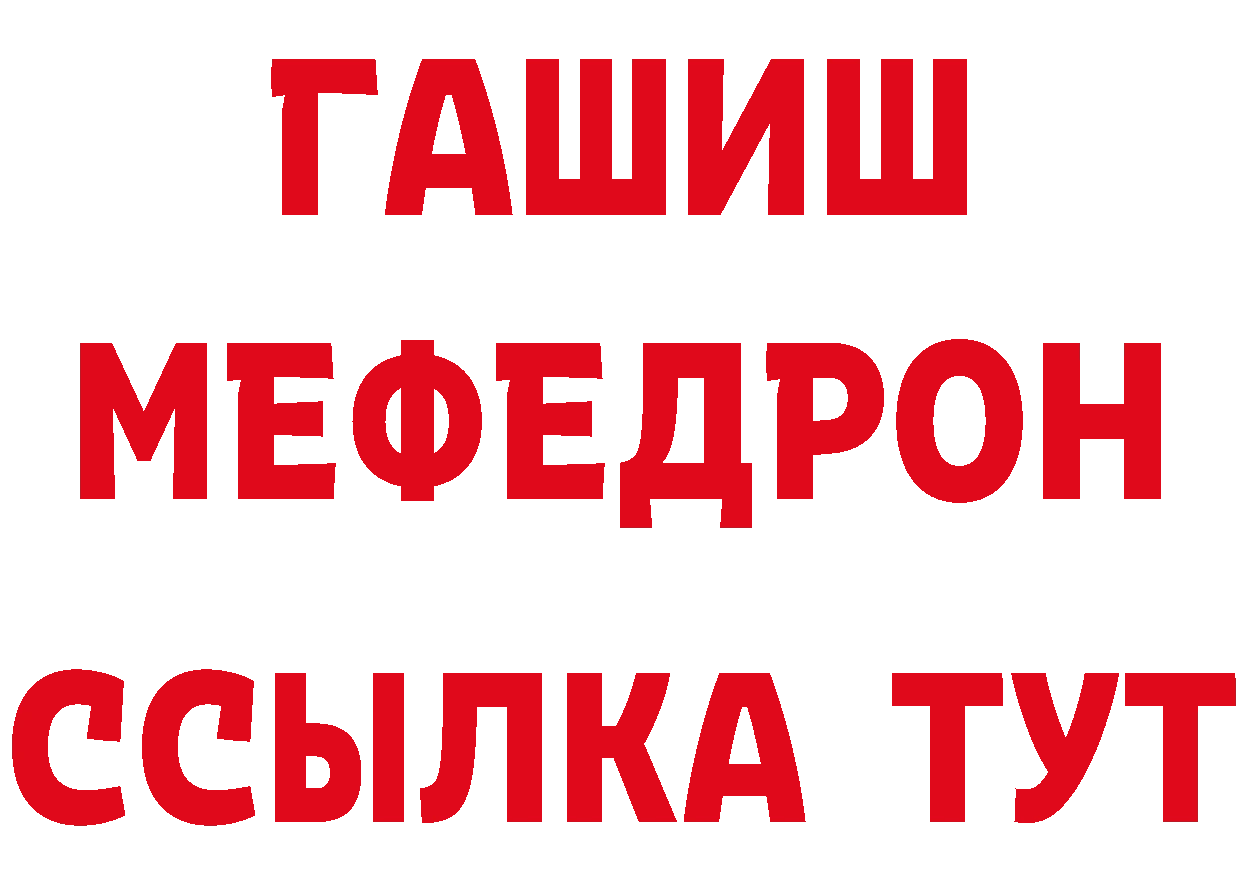 ГАШИШ
МЕФЕДРОН
ССЫЛКА ТУТ